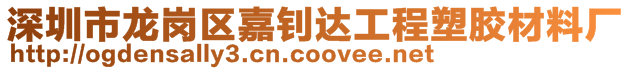 深圳市龙岗区嘉钊达工程塑胶材料厂
http://ogdensally3.cn.coovee.net